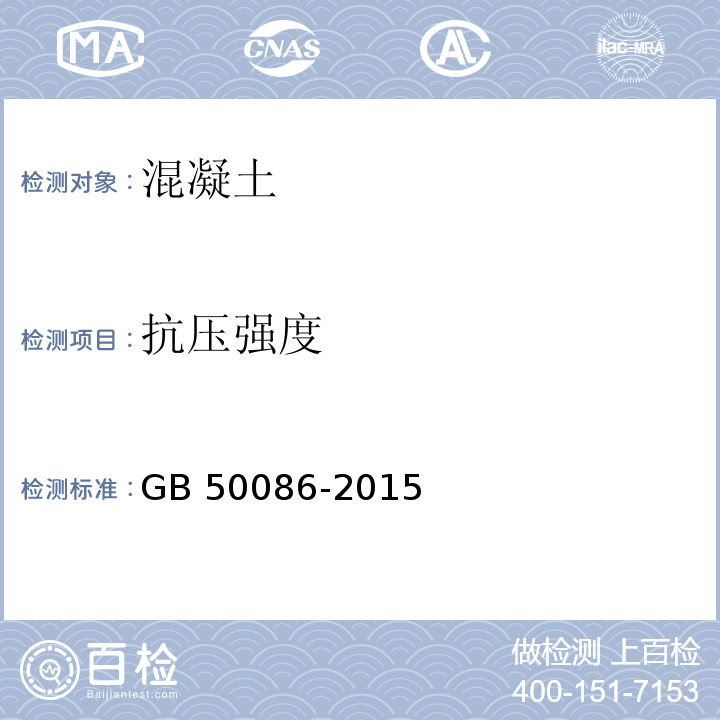 MA

CNAS

AL

ilac-MRA

检测对象：混凝土

检测项目：抗压强度

检测标准：GB 50086-2015

百检
Baijiantest.com

做检测 上百检
400-151-7153